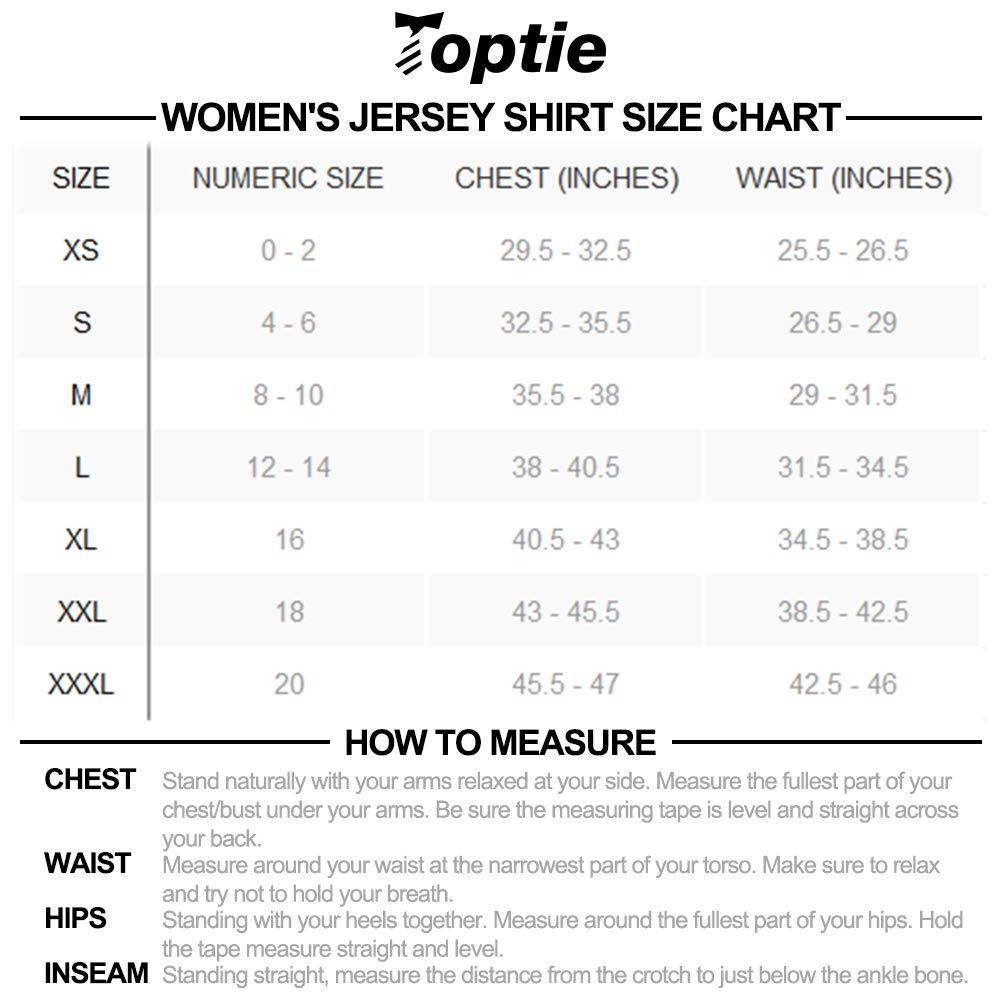 Toptie

WOMEN'S JERSEY SHIRT SIZE CHART

| SIZE | NUMERIC SIZE | CHEST (INCHES) | WAIST (INCHES) |
|---|---|---|---|
| XS | 0 - 2 | 29.5 - 32.5 | 25.5 - 26.5 |
| S | 4 - 6 | 32.5 - 35.5 | 26.5 - 29 |
| M | 8 - 10 | 35.5 - 38 | 29 - 31.5 |
| L | 12 - 14 | 38 - 40.5 | 31.5 - 34.5 |
| XL | 16 | 40.5 - 43 | 34.5 - 38.5 |
| XXL | 18 | 43 - 45.5 | 38.5 - 42.5 |
| XXXL | 20 | 45.5 - 47 | 42.5 - 46 |

HOW TO MEASURE

CHEST Stand naturally with your arms relaxed at your side. Measure the fullest part of your chest/bust under your arms. Be sure the measuring tape is level and straight across your back.

WAIST Measure around your waist at the narrowest part of your torso. Make sure to relax and try not to hold your breath.

HIPS Standing with your heels together. Measure around the fullest part of your hips. Hold the tape measure straight and level.

INSEAM Standing straight, measure the distance from the crotch to just below the ankle bone.